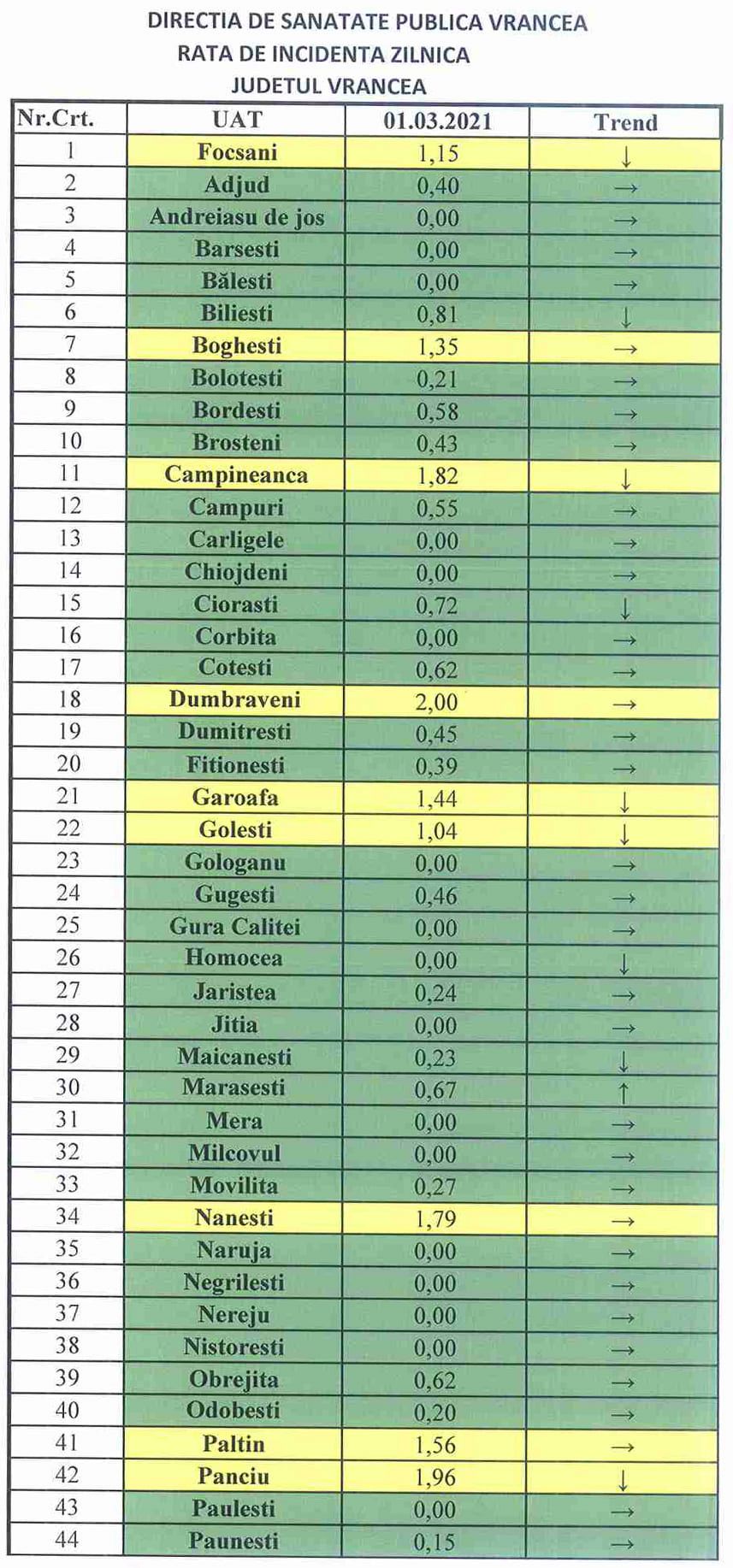 DIRECTIA DE SANATATE PUBLICA VRANCEA
RATA DE INCIDENTA ZILNICA
JUDETUL VRANCEA

| Nr.Crt. | UAT | 01.03.2021 | Trend |
|---|---|---|---|
| 1 | Focsani | 1,15 | ↓ |
| 2 | Adjud | 0,40 | → |
| 3 | Andreiasu de jos | 0,00 | → |
| 4 | Barsesti | 0,00 | → |
| 5 | Bălesti | 0,00 | → |
| 6 | Biliesti | 0,81 | ↓ |
| 7 | Boghesti | 1,35 | → |
| 8 | Bolotesti | 0,21 | → |
| 9 | Bordesti | 0,58 | → |
| 10 | Brosteni | 0,43 | → |
| 11 | Campineanca | 1,82 | ↓ |
| 12 | Campuri | 0,55 | → |
| 13 | Carligele | 0,00 | → |
| 14 | Chiojdeni | 0,00 | → |
| 15 | Ciorasti | 0,72 | ↓ |
| 16 | Corbita | 0,00 | → |
| 17 | Cotesti | 0,62 | → |
| 18 | Dumbraveni | 2,00 | → |
| 19 | Dumitresti | 0,45 | → |
| 20 | Fitionesti | 0,39 | → |
| 21 | Garoafa | 1,44 | ↓ |
| 22 | Golesti | 1,04 | ↓ |
| 23 | Gologanu | 0,00 | → |
| 24 | Gugesti | 0,46 | → |
| 25 | Gura Calitei | 0,00 | → |
| 26 | Homocea | 0,00 | ↓ |
| 27 | Jaristea | 0,24 | → |
| 28 | Jitia | 0,00 | → |
| 29 | Maicanesti | 0,23 | ↓ |
| 30 | Marasesti | 0,67 | ↑ |
| 31 | Mera | 0,00 | → |
| 32 | Milcovul | 0,00 | → |
| 33 | Movilita | 0,27 | → |
| 34 | Nanesti | 1,79 | → |
| 35 | Naruja | 0,00 | → |
| 36 | Negrilesti | 0,00 | → |
| 37 | Nereju | 0,00 | → |
| 38 | Nistoresti | 0,00 | → |
| 39 | Obrejita | 0,62 | → |
| 40 | Odobesti | 0,20 | → |
| 41 | Paltin | 1,56 | → |
| 42 | Panciu | 1,96 | ↓ |
| 43 | Paulesti | 0,00 | → |
| 44 | Paunesti | 0,15 | → |